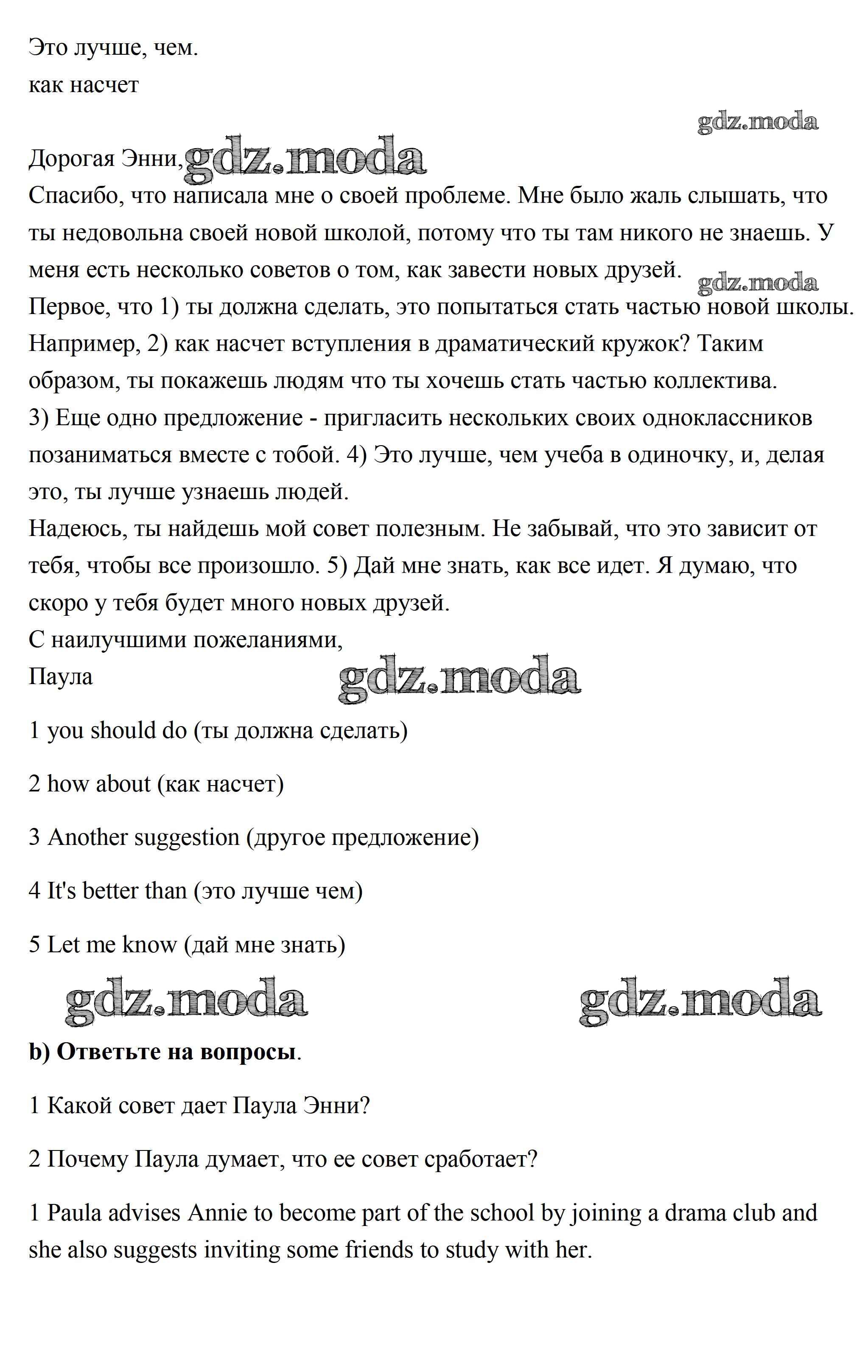 Это лучше, чем.
как насчет

gdz.moda

Дорогая Энни, gdz.moda
Спасибо, что написала мне о своей проблеме. Мне было жаль слышать, что ты недовольна своей новой школой, потому что ты там никого не знаешь. У меня есть несколько советов о том, как завести новых друзей. gdz.moda
Первое, что 1) ты должна сделать, это попытаться стать частью новой школы. Например, 2) как насчет вступления в драматический кружок? Таким образом, ты покажешь людям что ты хочешь стать частью коллектива.
3) Еще одно предложение - пригласить нескольких своих одноклассников позаниматься вместе с тобой. 4) Это лучше, чем учеба в одиночку, и, делая это, ты лучше узнаешь людей.
Надеюсь, ты найдешь мой совет полезным. Не забывай, что это зависит от тебя, чтобы все произошло. 5) Дай мне знать, как все идет. Я думаю, что скоро у тебя будет много новых друзей.
С наилучшими пожеланиями,
Паула gdz.moda

1 you should do (ты должна сделать)

2 how about (как насчет)

3 Another suggestion (другое предложение)

4 It's better than (это лучше чем)

5 Let me know (дай мне знать)

gdz.moda gdz.moda

b) Ответьте на вопросы.

1 Какой совет дает Паула Энни?

2 Почему Паула думает, что ее совет сработает?

1 Paula advises Annie to become part of the school by joining a drama club and she also suggests inviting some friends to study with her.